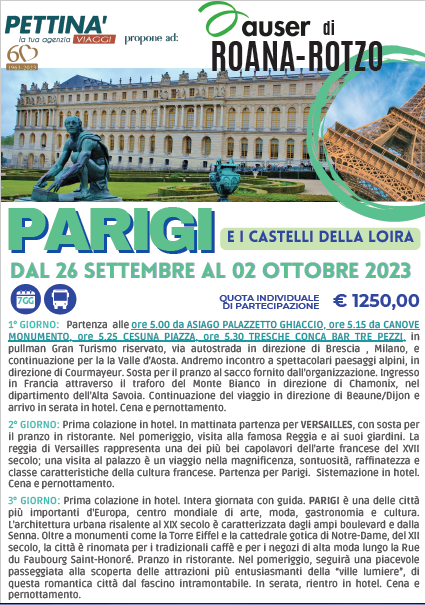 PETTINA'
la tua agenzia VIAGGI
60
1963/2023
propone ad:
auser di
ROANA-ROTZO

PARIGI
E I CASTELLI DELLA LOIRA

DAL 26 SETTEMBRE AL 02 OTTOBRE 2023

7GG

QUOTA INDIVIDUALE DI PARTECIPAZIONE € 1250,00

1° GIORNO: Partenza alle ore 5.00 da ASIAGO PALAZZETTO GHIACCIO, ore 5.15 da CANOVE MONUMENTO, ore 5.25 CESUNA PIAZZA, ore 5.30 TRESCHE CONCA BAR TRE PEZZI, in pullman Gran Turismo riservato, via autostrada in direzione di Brescia , Milano, e continuazione per la la Valle d'Aosta. Andremo incontro a spettacolari paesaggi alpini, in direzione di Courmayeur. Sosta per il pranzo al sacco fornito dall'organizzazione. Ingresso in Francia attraverso il traforo del Monte Bianco in direzione di Chamonix, nel dipartimento dell'Alta Savoia. Continuazione del viaggio in direzione di Beaune/Dijon e arrivo in serata in hotel. Cena e pernottamento.

2° GIORNO: Prima colazione in hotel. In mattinata partenza per VERSAILLES, con sosta per il pranzo in ristorante. Nel pomeriggio, visita alla famosa Reggia e ai suoi giardini. La reggia di Versailles rappresenta una dei più bei capolavori dell'arte francese del XVII secolo; una visita al palazzo è un viaggio nella magnificenza, sontuosità, raffinatezza e classe caratteristiche della cultura francese. Partenza per Parigi. Sistemazione in hotel. Cena e pernottamento.

3° GIORNO: Prima colazione in hotel. Intera giornata con guida. PARIGI è una delle città più importanti d'Europa, centro mondiale di arte, moda, gastronomia e cultura. L'architettura urbana risalente al XIX secolo è caratterizzata dagli ampi boulevard e dalla Senna. Oltre a monumenti come la Torre Eiffel e la cattedrale gotica di Notre-Dame, del XII secolo, la città è rinomata per i tradizionali caffè e per i negozi di alta moda lungo la Rue du Faubourg Saint-Honoré. Pranzo in ristorante. Nel pomeriggio, seguirà una piacevole passeggiata alla scoperta delle attrazioni più entusiasmanti della "ville lumiere", di questa romantica città dal fascino intramontabile. In serata, rientro in hotel. Cena e pernottamento.